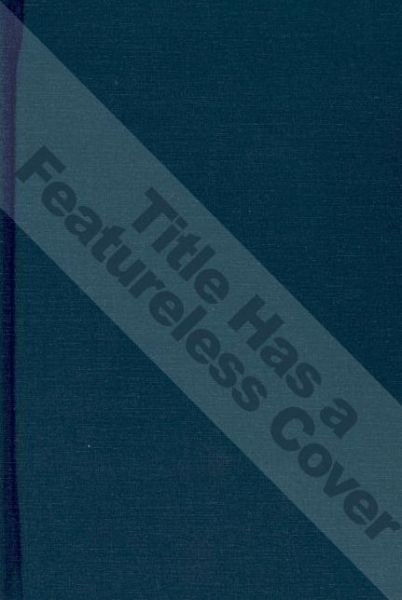 Title Has a Featureless Cover